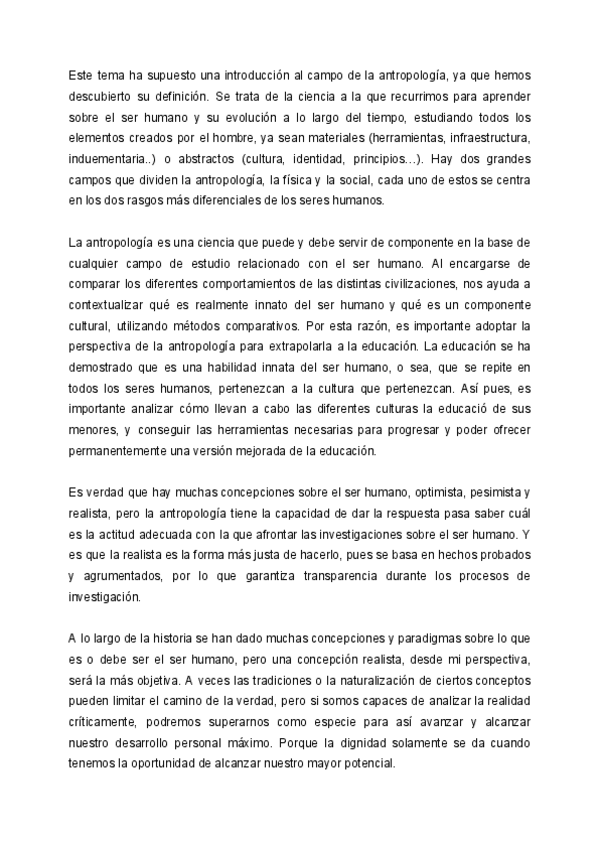 Este tema ha supuesto una introducción al campo de la antropología, ya que hemos descubierto su definición. Se trata de la ciencia a la que recurrimos para aprender sobre el ser humano y su evolución a lo largo del tiempo, estudiando todos los elementos creados por el hombre, ya sean materiales (herramientas, infraestructura, induementaria..) o abstractos (cultura, identidad, principios…). Hay dos grandes campos que dividen la antropología, la física y la social, cada uno de estos se centra en los dos rasgos más diferenciales de los seres humanos.

La antropología es una ciencia que puede y debe servir de componente en la base de cualquier campo de estudio relacionado con el ser humano. Al encargarse de comparar los diferentes comportamientos de las distintas civilizaciones, nos ayuda a contextualizar qué es realmente innato del ser humano y qué es un componente cultural, utilizando métodos comparativos. Por esta razón, es importante adoptar la perspectiva de la antropología para extrapolarla a la educación. La educación se ha demostrado que es una habilidad innata del ser humano, o sea, que se repite en todos los seres humanos, pertenezcan a la cultura que pertenezcan. Así pues, es importante analizar cómo llevan a cabo las diferentes culturas la educació de sus menores, y conseguir las herramientas necesarias para progresar y poder ofrecer permanentemente una versión mejorada de la educación.

Es verdad que hay muchas concepciones sobre el ser humano, optimista, pesimista y realista, pero la antropología tiene la capacidad de dar la respuesta pasa saber cuál es la actitud adecuada con la que afrontar las investigaciones sobre el ser humano. Y es que la realista es la forma más justa de hacerlo, pues se basa en hechos probados y agrumentados, por lo que garantiza transparencia durante los procesos de investigación.

A lo largo de la historia se han dado muchas concepciones y paradigmas sobre lo que es o debe ser el ser humano, pero una concepción realista, desde mi perspectiva, será la más objetiva. A veces las tradiciones o la naturalización de ciertos conceptos pueden limitar el camino de la verdad, pero si somos capaces de analizar la realidad críticamente, podremos superarnos como especie para así avanzar y alcanzar nuestro desarrollo personal máximo. Porque la dignidad solamente se da cuando tenemos la oportunidad de alcanzar nuestro mayor potencial.